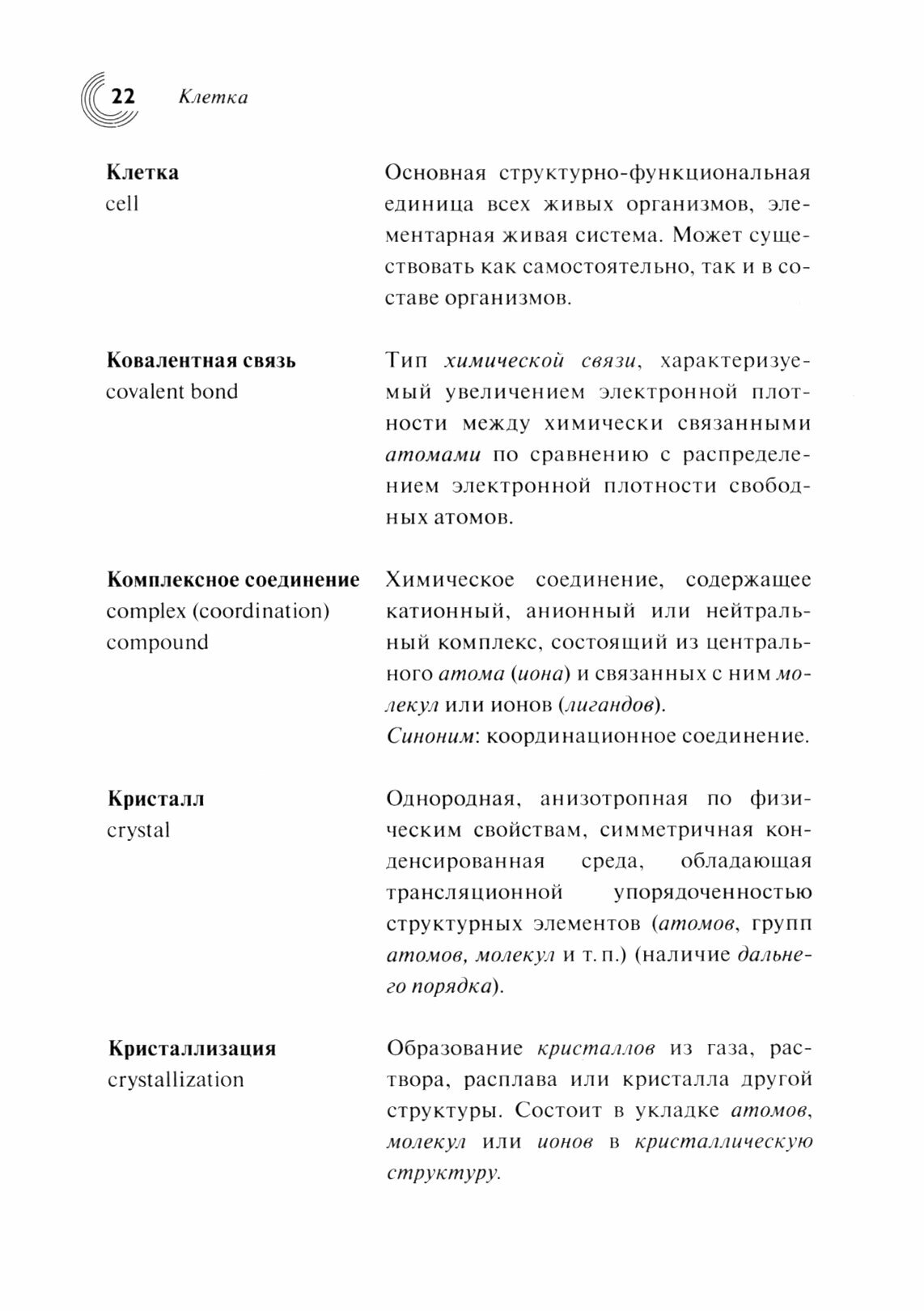 22 Клетка

Клетка
cell

Основная структурно-функциональная единица всех живых организмов, элементарная живая система. Может существовать как самостоятельно, так и в составе организмов.

Ковалентная связь
covalent bond

Тип химической связи, характеризуемый увеличением электронной плотности между химически связанными атомами по сравнению с распределением электронной плотности свободных атомов.

Комплексное соединение
complex (coordination) compound

Химическое соединение, содержащее катионный, анионный или нейтральный комплекс, состоящий из центрального атома (иона) и связанных с ним молекул или ионов (лигандов).
Синоним: координационное соединение.

Кристалл
crystal

Однородная, анизотропная по физическим свойствам, симметричная конденсированная среда, обладающая трансляционной упорядоченностью структурных элементов (атомов, групп атомов, молекул и т. п.) (наличие дальнего порядка).

Кристаллизация
crystallization

Образование кристаллов из газа, раствора, расплава или кристалла другой структуры. Состоит в укладке атомов, молекул или ионов в кристаллическую структуру.